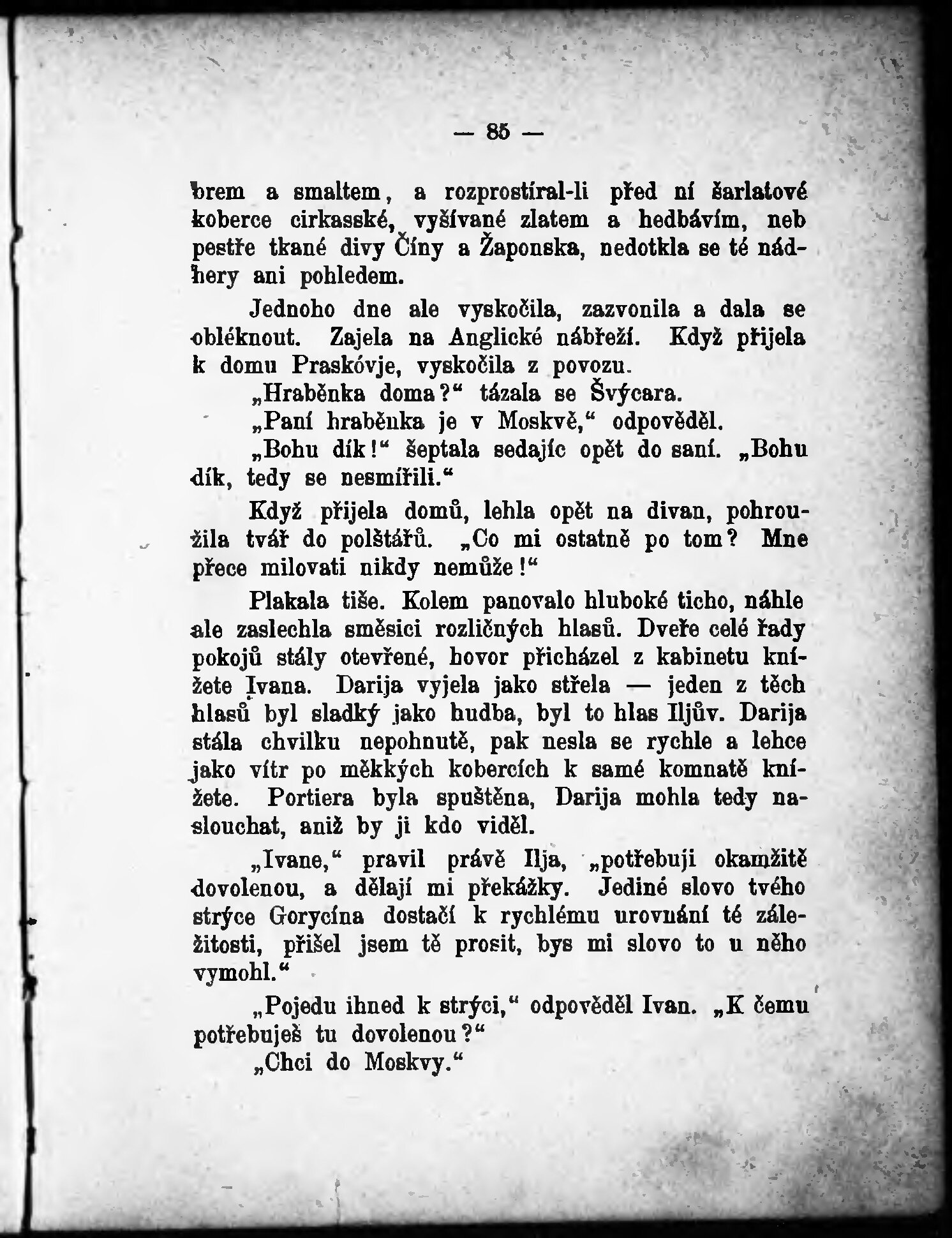 — 85 —

brem a smaltem, a rozprostíral-li před ní šarlatové koberce cirkasské, vyšívané zlatem a hedbávím, neb pestře tkané divy Číny a Žaponska, nedotkla se té nádhery ani pohledem.

Jednoho dne ale vyskočila, zazvonila a dala se obléknout. Zajela na Anglické nábřeží. Když přijela k domu Praskóvje, vyskočila z povozu.

„Hraběnka doma?“ tázala se Švýcara.

„Paní hraběnka je v Moskvě,“ odpověděl.

„Bohu dík!“ šeptala sedajíc opět do saní. „Bohu dík, tedy se nesmířili.“

Když přijela domů, lehla opět na divan, pohroužila tvář do polštářů. „Co mi ostatně po tom? Mne přece milovati nikdy nemůže!“

Plakala tiše. Kolem panovalo hluboké ticho, náhle ale zaslechla směsici rozličných hlasů. Dveře celé řady pokojů stály otevřené, hovor přicházel z kabinetu knížete Ivana. Darija vyjela jako střela — jeden z těch hlasů byl sladký jako hudba, byl to hlas Iljův. Darija stála chvilku nepohnutě, pak nesla se rychle a lehce jako vítr po měkkých kobercích k samé komnatě knížete. Portiera byla spuštěna, Darija mohla tedy naslouchat, aniž by ji kdo viděl.

„Ivane,“ pravil právě Ilja, „potřebuji okamžitě dovolenou, a dělají mi překážky. Jediné slovo tvého strýce Gorycína dostačí k rychlému urovnání té záležitosti, přišel jsem tě prosit, bys mi slovo to u něho vymohl.“

„Pojedu ihned k strýci,“ odpověděl Ivan. „K čemu potřebuješ tu dovolenou?“

„Chci do Moskvy.“